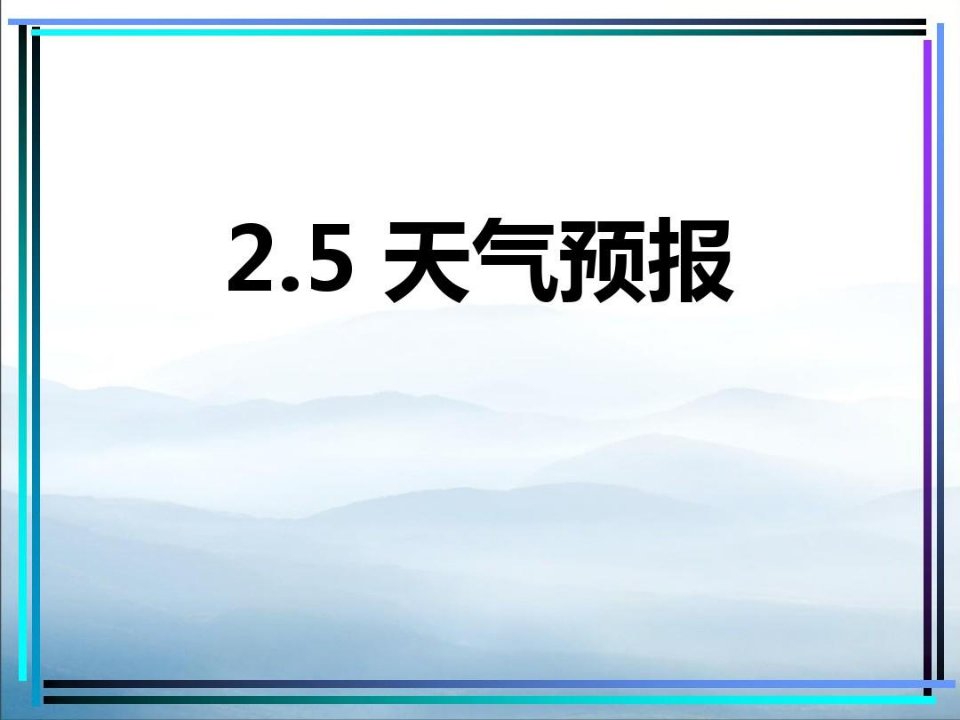 2.5 天气预报